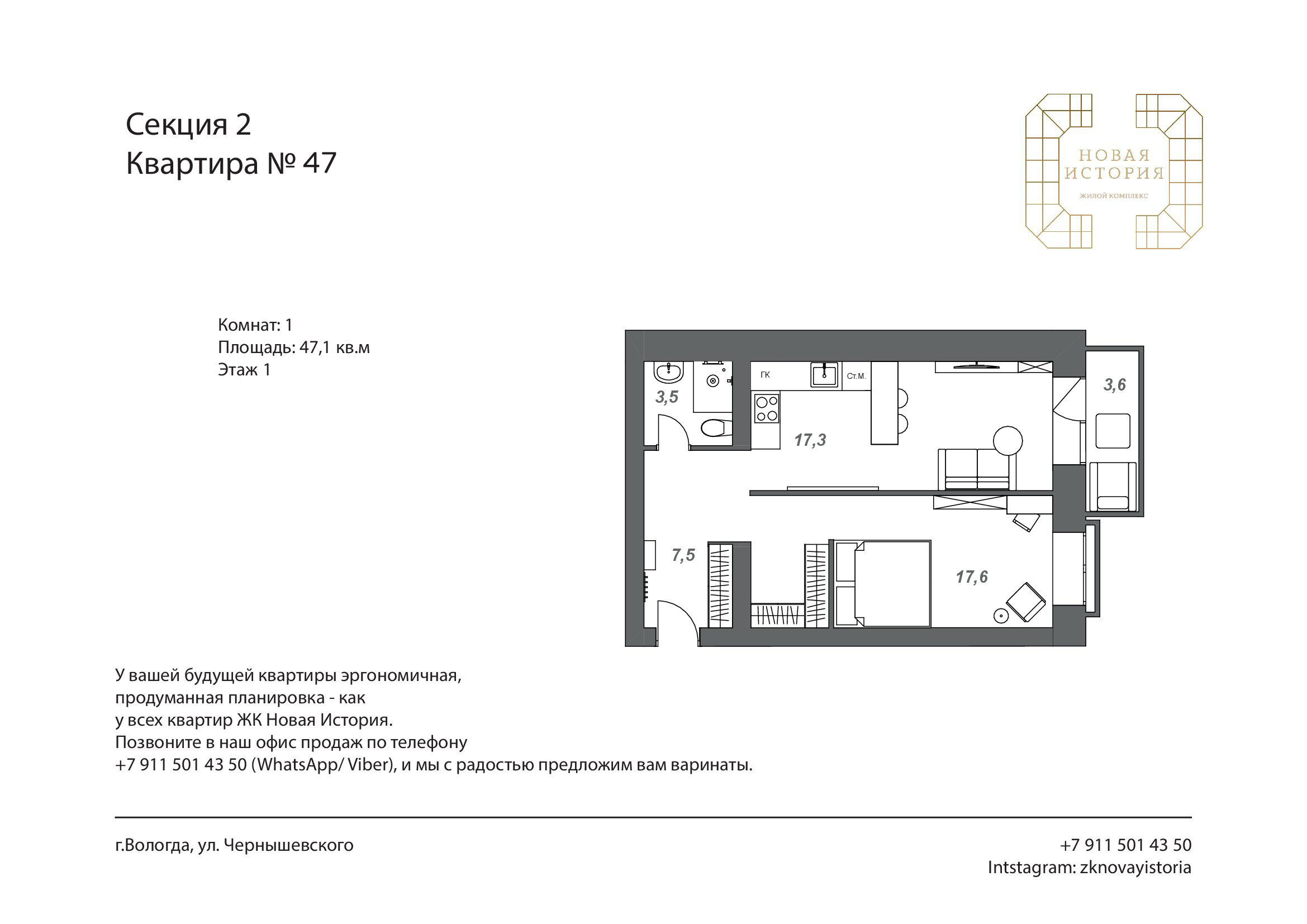 Секция 2
Квартира № 47

НОВАЯ
ИСТОРИЯ
ЖИЛОЙ КОМПЛЕКС

Комнат: 1
Площадь: 47,1 кв.м
Этаж 1

ГК
Ст.М.
3,5
17,3
3,6
7,5
17,6

У вашей будущей квартиры эргономичная, продуманная планировка - как у всех квартир ЖК Новая История.
Позвоните в наш офис продаж по телефону +7 911 501 43 50 (WhatsApp/ Viber), и мы с радостью предложим вам варинаты.

г.Вологда, ул. Чернышевского

+7 911 501 43 50
Intstagram: zknovayistoria